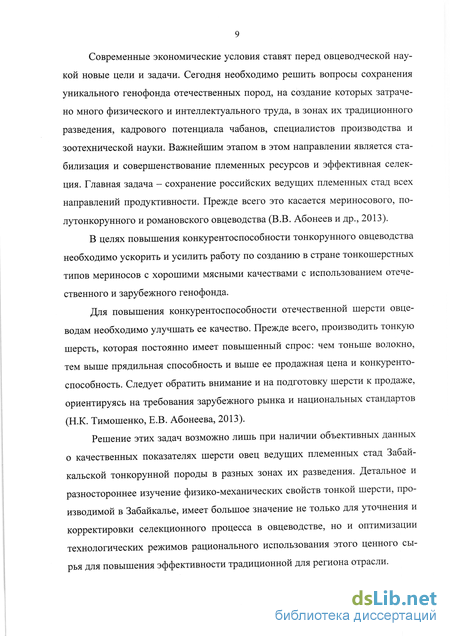 9

Современные экономические условия ставят перед овцеводческой наукой новые цели и задачи. Сегодня необходимо решить вопросы сохранения уникального генофонда отечественных пород, на создание которых затрачено много физического и интеллектуального труда, в зонах их традиционного разведения, кадрового потенциала чабанов, специалистов производства и зоотехнической науки. Важнейшим этапом в этом направлении является стабилизация и совершенствование племенных ресурсов и эффективная селекция. Главная задача – сохранение российских ведущих племенных стад всех направлений продуктивности. Прежде всего это касается мериносового, полутонкорунного и романовского овцеводства (В.В. Абонеев и др., 2013).

В целях повышения конкурентоспособности тонкорунного овцеводства необходимо ускорить и усилить работу по созданию в стране тонкошерстных типов мериносов с хорошими мясными качествами с использованием отечественного и зарубежного генофонда.

Для повышения конкурентоспособности отечественной шерсти овцеводам необходимо улучшать ее качество. Прежде всего, производить тонкую шерсть, которая постоянно имеет повышенный спрос: чем тоньше волокно, тем выше прядильная способность и выше ее продажная цена и конкурентоспособность. Следует обратить внимание и на подготовку шерсти к продаже, ориентируясь на требования зарубежного рынка и национальных стандартов (Н.К. Тимошенко, Е.В. Абонеева, 2013).

Решение этих задач возможно лишь при наличии объективных данных о качественных показателях шерсти овец ведущих племенных стад Забайкальской тонкорунной породы в разных зонах их разведения. Детальное и разностороннее изучение физико-механических свойств тонкой шерсти, производимой в Забайкалье, имеет большое значение не только для уточнения и корректировки селекционного процесса в овцеводстве, но и оптимизации технологических режимов рационального использования этого ценного сырья для повышения эффективности традиционной для региона отрасли.

dsLib.net
библиотека диссертаций